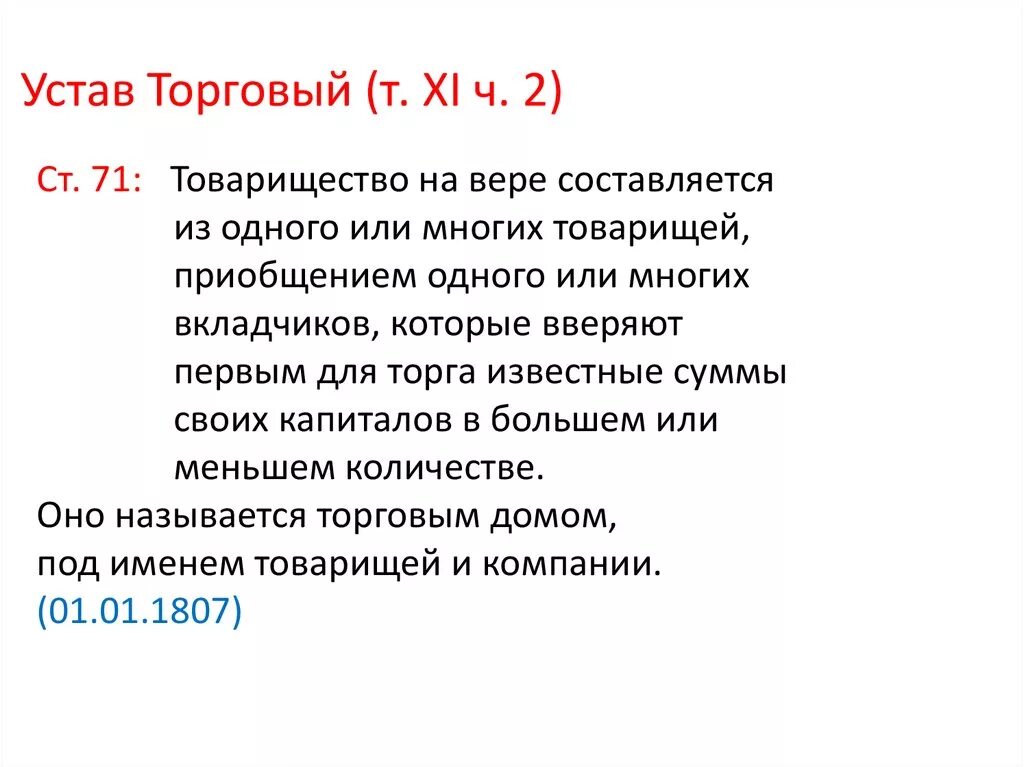 Устав Торговый (т. XI ч. 2)

Ст. 71: Товарищество на вере составляется из одного или многих товарищей, приобщением одного или многих вкладчиков, которые вверяют первым для торга известные суммы своих капиталов в большем или меньшем количестве.
Оно называется торговым домом, под именем товарищей и компании.
(01.01.1807)